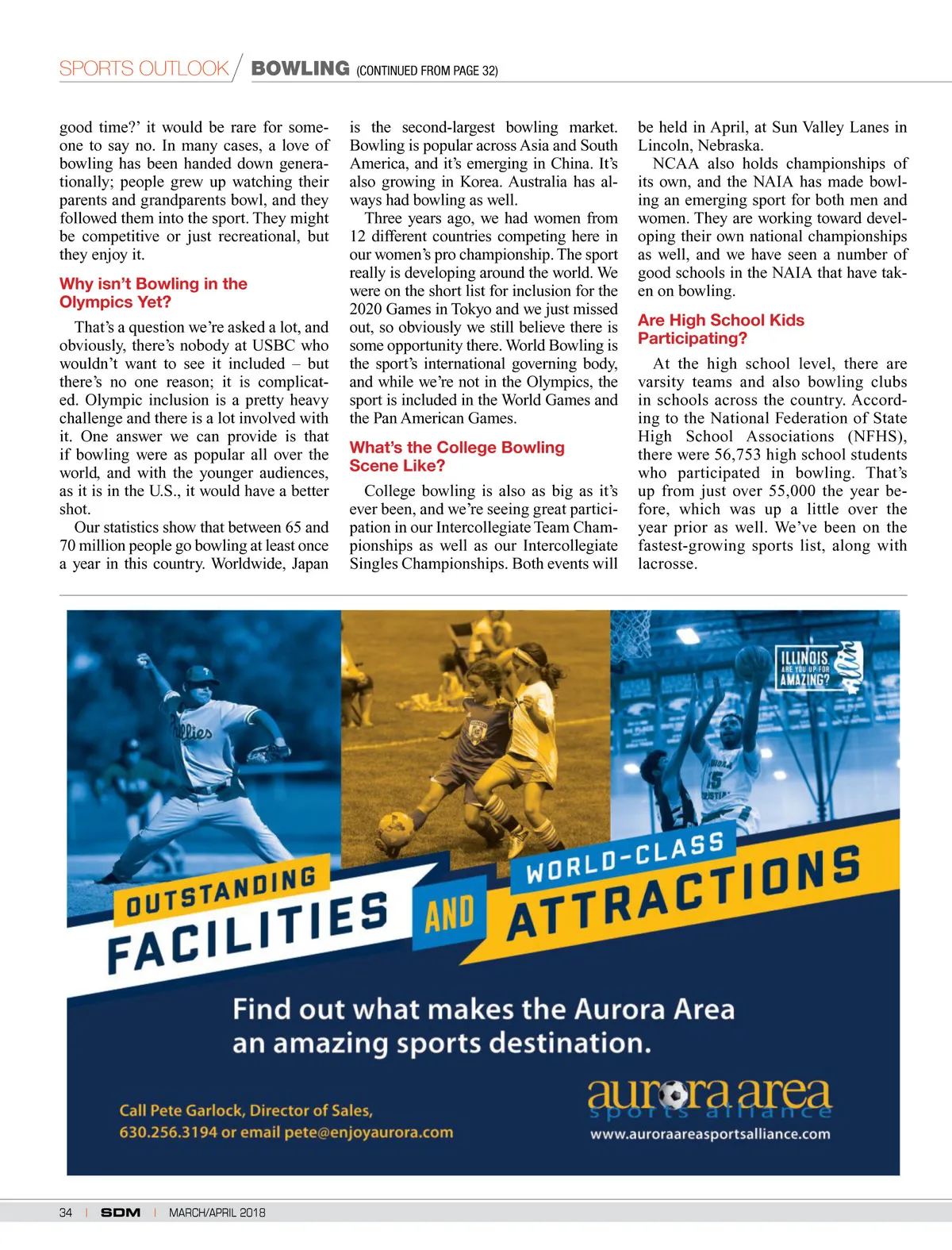 SPORTS OUTLOOK / BOWLING (CONTINUED FROM PAGE 32)

good time?' it would be rare for someone to say no. In many cases, a love of bowling has been handed down generationally; people grew up watching their parents and grandparents bowl, and they followed them into the sport. They might be competitive or just recreational, but they enjoy it.

Why isn't Bowling in the Olympics Yet?

That's a question we're asked a lot, and obviously, there's nobody at USBC who wouldn't want to see it included – but there's no one reason; it is complicated. Olympic inclusion is a pretty heavy challenge and there is a lot involved with it. One answer we can provide is that if bowling were as popular all over the world, and with the younger audiences, as it is in the U.S., it would have a better shot.

Our statistics show that between 65 and 70 million people go bowling at least once a year in this country. Worldwide, Japan is the second-largest bowling market. Bowling is popular across Asia and South America, and it's emerging in China. It's also growing in Korea. Australia has always had bowling as well.

Three years ago, we had women from 12 different countries competing here in our women's pro championship. The sport really is developing around the world. We were on the short list for inclusion for the 2020 Games in Tokyo and we just missed out, so obviously we still believe there is some opportunity there. World Bowling is the sport's international governing body, and while we're not in the Olympics, the sport is included in the World Games and the Pan American Games.

What's the College Bowling Scene Like?

College bowling is also as big as it's ever been, and we're seeing great participation in our Intercollegiate Team Championships as well as our Intercollegiate Singles Championships. Both events will be held in April, at Sun Valley Lanes in Lincoln, Nebraska.

NCAA also holds championships of its own, and the NAIA has made bowling an emerging sport for both men and women. They are working toward developing their own national championships as well, and we have seen a number of good schools in the NAIA that have taken on bowling.

Are High School Kids Participating?

At the high school level, there are varsity teams and also bowling clubs in schools across the country. According to the National Federation of State High School Associations (NFHS), there were 56,753 high school students who participated in bowling. That's up from just over 55,000 the year before, which was up a little over the year prior as well. We've been on the fastest-growing sports list, along with lacrosse.

ILLINOIS ARE YOU UP FOR AMAZING?

OUTSTANDING FACILITIES AND WORLD-CLASS ATTRACTIONS

Find out what makes the Aurora Area an amazing sports destination.

Call Pete Garlock, Director of Sales, 630.256.3194 or email pete@enjoyaurora.com

aurora area sports alliance
www.auroraareasportsalliance.com

34 | SDM | MARCH/APRIL 2018